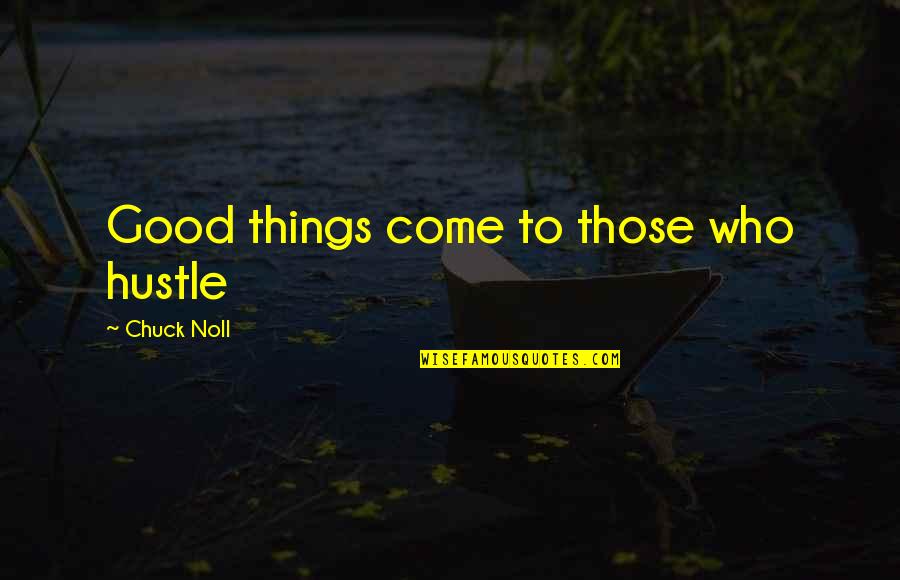 Good things come to those who hustle

~ Chuck Noll

WISEFAMOUSQUOTES.COM